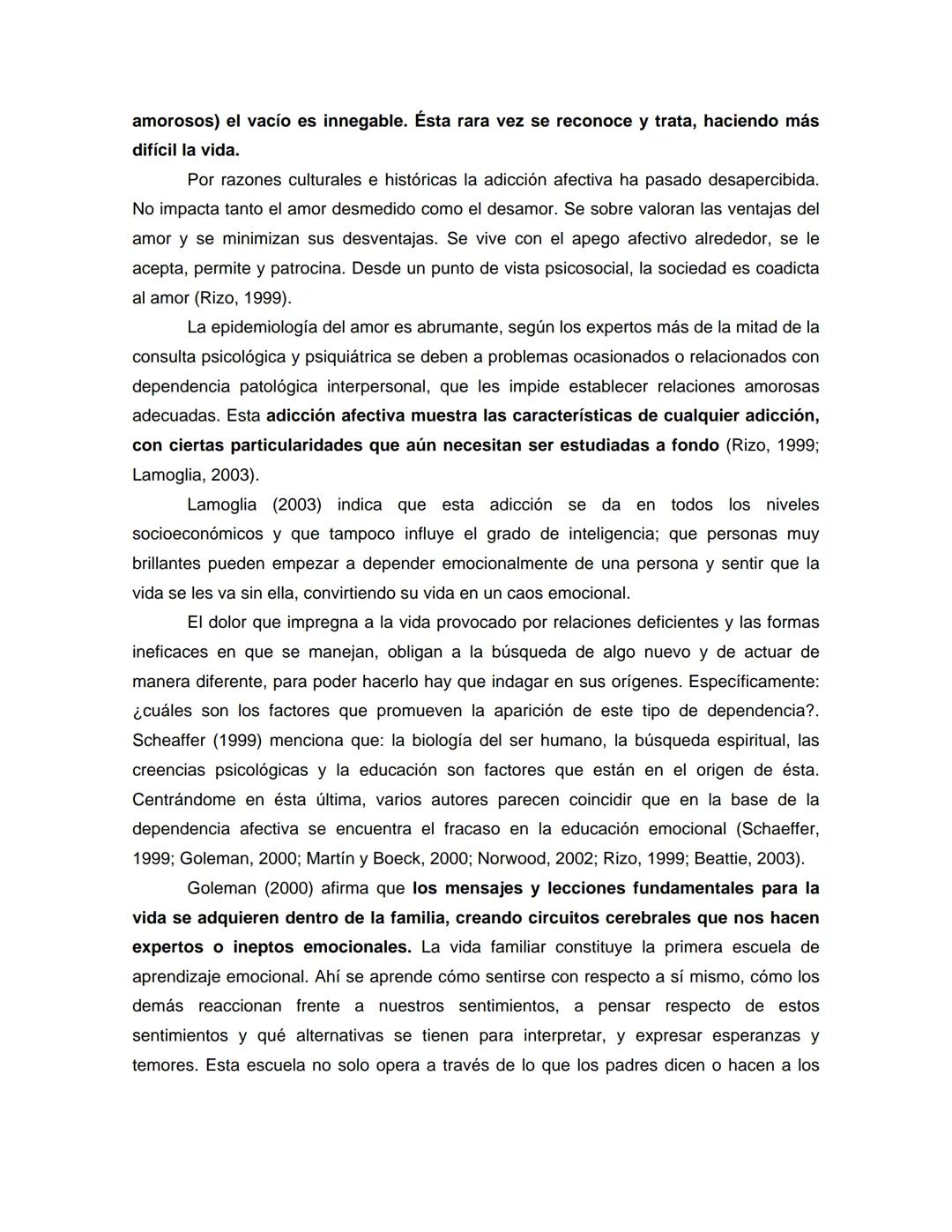 amorosos) el vacío es innegable. Ésta rara vez se reconoce y trata, haciendo más difícil la vida.

Por razones culturales e históricas la adicción afectiva ha pasado desapercibida. No impacta tanto el amor desmedido como el desamor. Se sobre valoran las ventajas del amor y se minimizan sus desventajas. Se vive con el apego afectivo alrededor, se le acepta, permite y patrocina. Desde un punto de vista psicosocial, la sociedad es coadicta al amor (Rizo, 1999).

La epidemiología del amor es abrumante, según los expertos más de la mitad de la consulta psicológica y psiquiátrica se deben a problemas ocasionados o relacionados con dependencia patológica interpersonal, que les impide establecer relaciones amorosas adecuadas. Esta adicción afectiva muestra las características de cualquier adicción, con ciertas particularidades que aún necesitan ser estudiadas a fondo (Rizo, 1999; Lamoglia, 2003).

Lamoglia (2003) indica que esta adicción se da en todos los niveles socioeconómicos y que tampoco influye el grado de inteligencia; que personas muy brillantes pueden empezar a depender emocionalmente de una persona y sentir que la vida se les va sin ella, convirtiendo su vida en un caos emocional.

El dolor que impregna a la vida provocado por relaciones deficientes y las formas ineficaces en que se manejan, obligan a la búsqueda de algo nuevo y de actuar de manera diferente, para poder hacerlo hay que indagar en sus orígenes. Específicamente: ¿cuáles son los factores que promueven la aparición de este tipo de dependencia?. Scheaffer (1999) menciona que: la biología del ser humano, la búsqueda espiritual, las creencias psicológicas y la educación son factores que están en el origen de ésta. Centrándome en ésta última, varios autores parecen coincidir que en la base de la dependencia afectiva se encuentra el fracaso en la educación emocional (Schaeffer, 1999; Goleman, 2000; Martín y Boeck, 2000; Norwood, 2002; Rizo, 1999; Beattie, 2003).

Goleman (2000) afirma que los mensajes y lecciones fundamentales para la vida se adquieren dentro de la familia, creando circuitos cerebrales que nos hacen expertos o ineptos emocionales. La vida familiar constituye la primera escuela de aprendizaje emocional. Ahí se aprende cómo sentirse con respecto a sí mismo, cómo los demás reaccionan frente a nuestros sentimientos, a pensar respecto de estos sentimientos y qué alternativas se tienen para interpretar, y expresar esperanzas y temores. Esta escuela no solo opera a través de lo que los padres dicen o hacen a los